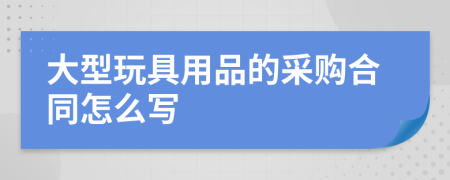 大型玩具用品的采购合同怎么写